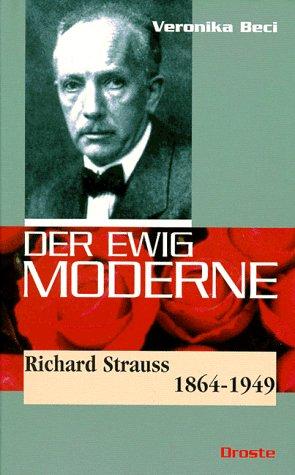 Veronika Beci

DER EWIG MODERNE

Richard Strauss
1864-1949

Droste